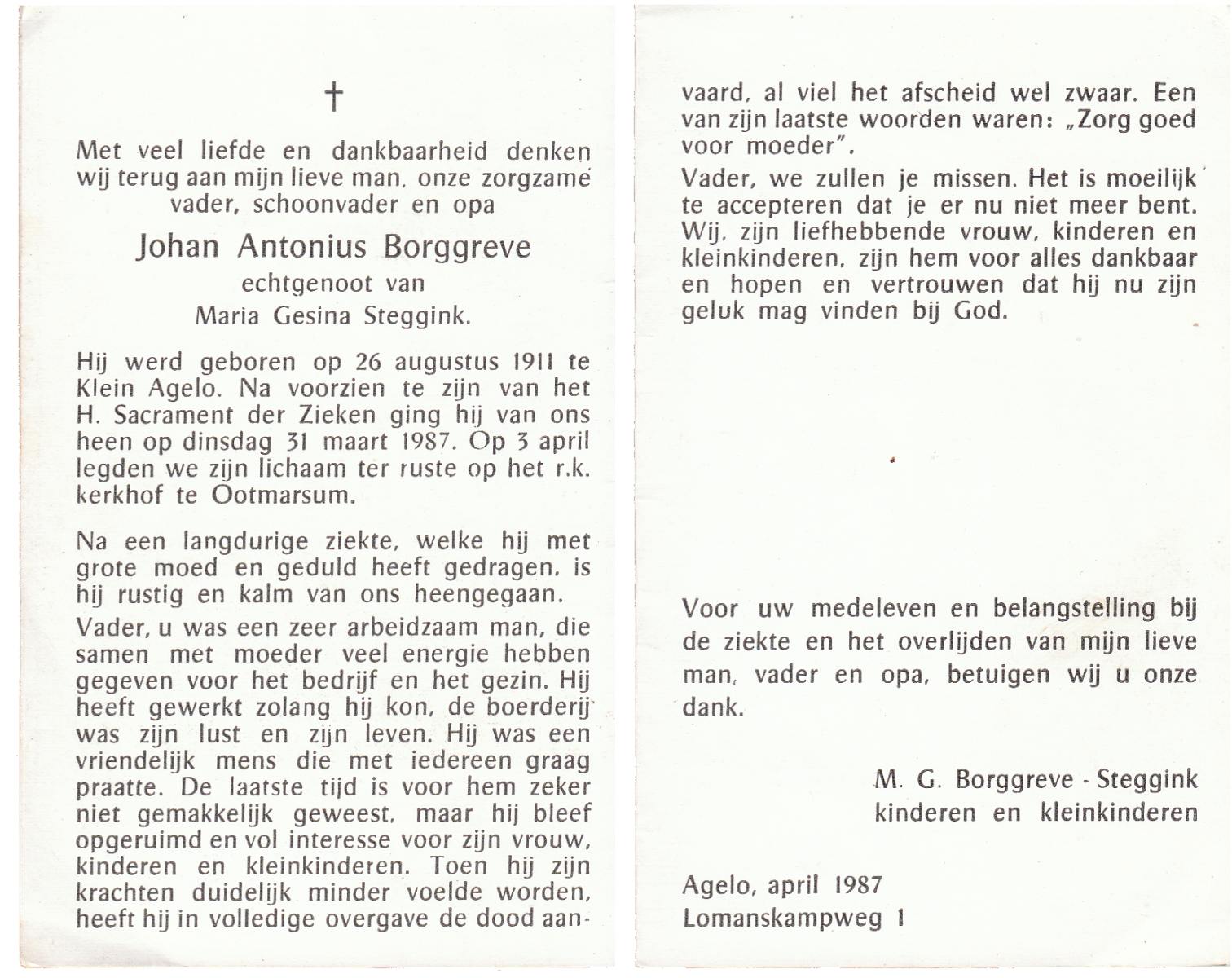 †

Met veel liefde en dankbaarheid denken wij terug aan mijn lieve man, onze zorgzame vader, schoonvader en opa

Johan Antonius Borggreve
echtgenoot van
Maria Gesina Steggink.

Hij werd geboren op 26 augustus 1911 te Klein Agelo. Na voorzien te zijn van het H. Sacrament der Zieken ging hij van ons heen op dinsdag 31 maart 1987. Op 3 april legden we zijn lichaam ter ruste op het r.k. kerkhof te Ootmarsum.

Na een langdurige ziekte, welke hij met grote moed en geduld heeft gedragen, is hij rustig en kalm van ons heengegaan.

Vader, u was een zeer arbeidzaam man, die samen met moeder veel energie hebben gegeven voor het bedrijf en het gezin. Hij heeft gewerkt zolang hij kon, de boerderij was zijn lust en zijn leven. Hij was een vriendelijk mens die met iedereen graag praatte. De laatste tijd is voor hem zeker niet gemakkelijk geweest, maar hij bleef opgeruimd en vol interesse voor zijn vrouw, kinderen en kleinkinderen. Toen hij zijn krachten duidelijk minder voelde worden, heeft hij in volledige overgave de dood aanvaard, al viel het afscheid wel zwaar. Een van zijn laatste woorden waren: „Zorg goed voor moeder".

Vader, we zullen je missen. Het is moeilijk te accepteren dat je er nu niet meer bent. Wij, zijn liefhebbende vrouw, kinderen en kleinkinderen, zijn hem voor alles dankbaar en hopen en vertrouwen dat hij nu zijn geluk mag vinden bij God.

Voor uw medeleven en belangstelling bij de ziekte en het overlijden van mijn lieve man, vader en opa, betuigen wij u onze dank.

M. G. Borggreve - Steggink
kinderen en kleinkinderen

Agelo, april 1987
Lomanskampweg 1